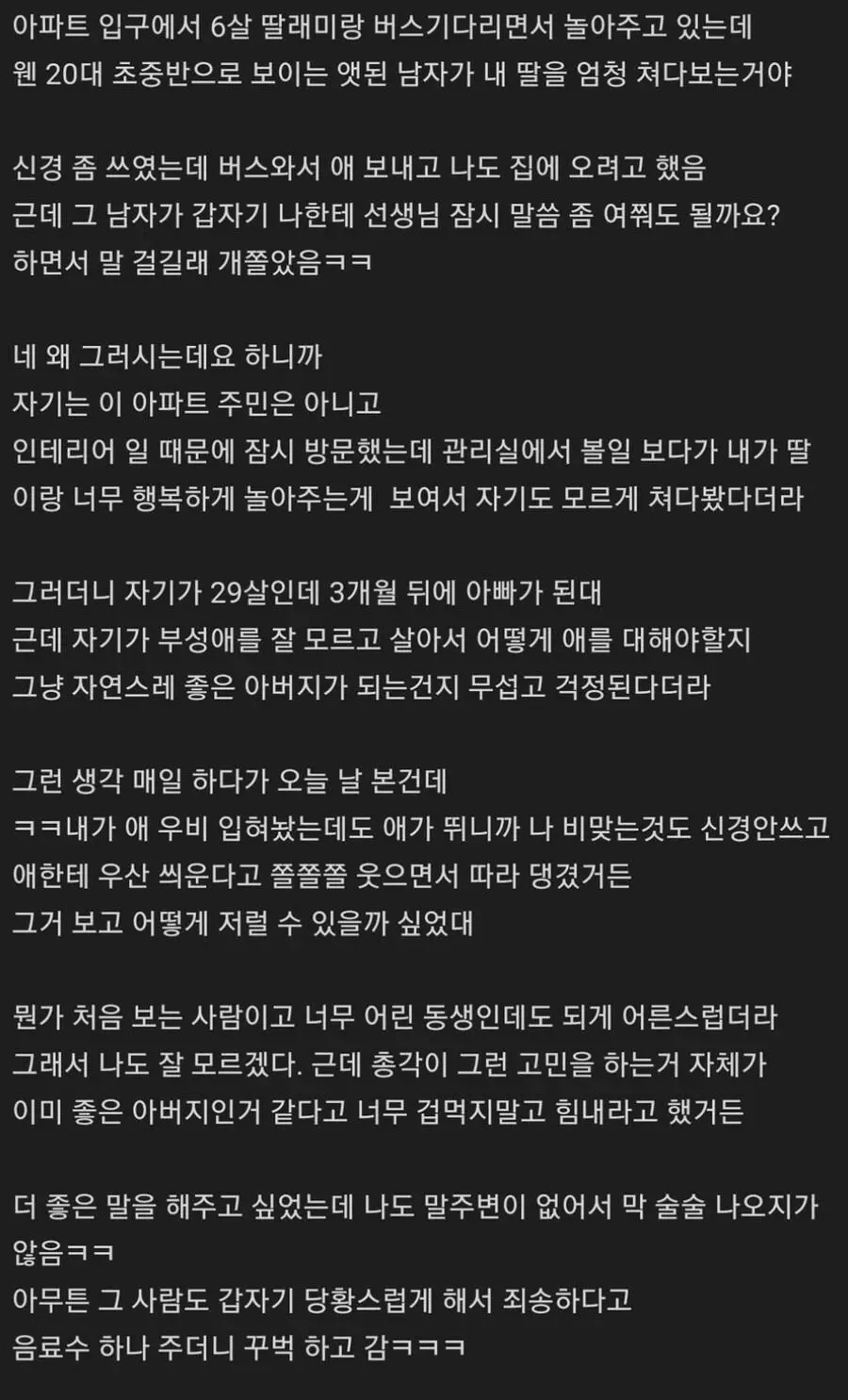 아파트 입구에서 6살 딸래미랑 버스기다리면서 놀아주고 있는데
웬 20대 초중반으로 보이는 앳된 남자가 내 딸을 엄청 쳐다보는거야

신경 좀 쓰였는데 버스와서 애 보내고 나도 집에 오려고 했음
근데 그 남자가 갑자기 나한테 선생님 잠시 말씀 좀 여쭤도 될까요?
하면서 말 걸길래 개쫄았음ㅋㅋ

네 왜 그러시는데요 하니까
자기는 이 아파트 주민은 아니고
인테리어 일 때문에 잠시 방문했는데 관리실에서 볼일 보다가 내가 딸이랑 너무 행복하게 놀아주는게 보여서 자기도 모르게 쳐다봤다더라

그러더니 자기가 29살인데 3개월 뒤에 아빠가 된대
근데 자기가 부성애를 잘 모르고 살아서 어떻게 애를 대해야할지
그냥 자연스레 좋은 아버지가 되는건지 무섭고 걱정된다더라

그런 생각 매일 하다가 오늘 날 본건데
ㅋㅋ내가 애 우비 입혀놨는데도 애가 뛰니까 나 비맞는것도 신경안쓰고
애한테 우산 씌운다고 쫄쫄쫄 웃으면서 따라 댕겼거든
그거 보고 어떻게 저럴 수 있을까 싶었대

뭔가 처음 보는 사람이고 너무 어린 동생인데도 되게 어른스럽더라
그래서 나도 잘 모르겠다. 근데 총각이 그런 고민을 하는거 자체가
이미 좋은 아버지인거 같다고 너무 겁먹지말고 힘내라고 했거든

더 좋은 말을 해주고 싶었는데 나도 말주변이 없어서 막 술술 나오지가 않음ㅋㅋ
아무튼 그 사람도 갑자기 당황스럽게 해서 죄송하다고
음료수 하나 주더니 꾸벅 하고 감ㅋㅋㅋ